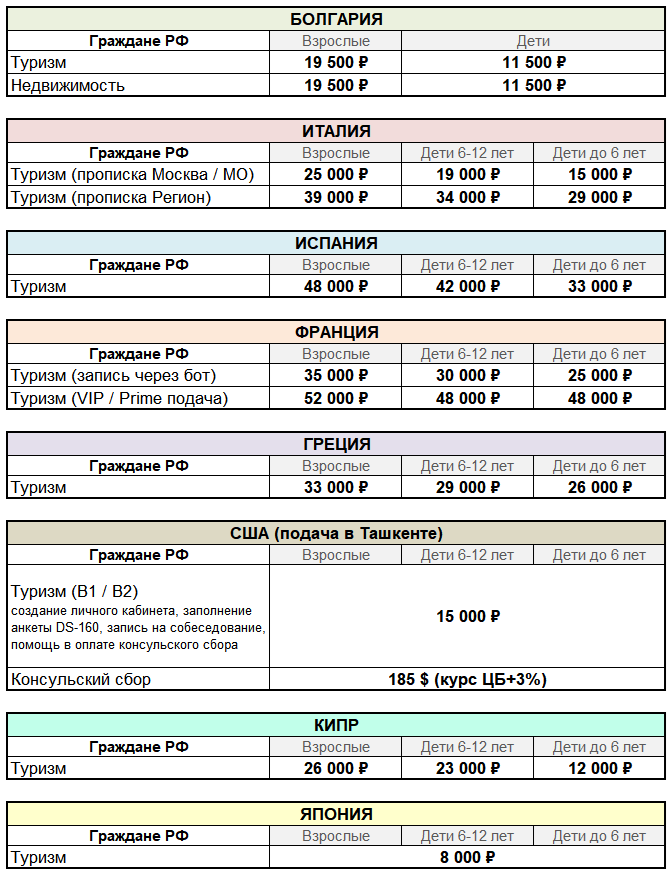 БОЛГАРИЯ

| Граждане РФ | Взрослые | Дети |
|---|---|---|
| Туризм | 19 500 ₽ | 11 500 ₽ |
| Недвижимость | 19 500 ₽ | 11 500 ₽ |

ИТАЛИЯ

| Граждане РФ | Взрослые | Дети 6-12 лет | Дети до 6 лет |
|---|---|---|---|
| Туризм (прописка Москва / МО) | 25 000 ₽ | 19 000 ₽ | 15 000 ₽ |
| Туризм (прописка Регион) | 39 000 ₽ | 34 000 ₽ | 29 000 ₽ |

ИСПАНИЯ

| Граждане РФ | Взрослые | Дети 6-12 лет | Дети до 6 лет |
|---|---|---|---|
| Туризм | 48 000 ₽ | 42 000 ₽ | 33 000 ₽ |

ФРАНЦИЯ

| Граждане РФ | Взрослые | Дети 6-12 лет | Дети до 6 лет |
|---|---|---|---|
| Туризм (запись через бот) | 35 000 ₽ | 30 000 ₽ | 25 000 ₽ |
| Туризм (VIP / Prime подача) | 52 000 ₽ | 48 000 ₽ | 48 000 ₽ |

ГРЕЦИЯ

| Граждане РФ | Взрослые | Дети 6-12 лет | Дети до 6 лет |
|---|---|---|---|
| Туризм | 33 000 ₽ | 29 000 ₽ | 26 000 ₽ |

США (подача в Ташкенте)

| Граждане РФ | Взрослые | Дети 6-12 лет | Дети до 6 лет |
|---|---|---|---|
| Туризм (B1 / B2) создание личного кабинета, заполнение анкеты DS-160, запись на собеседование, помощь в оплате консульского сбора | 15 000 ₽ | | |
| Консульский сбор | 185 $ (курс ЦБ+3%) | | |

КИПР

| Граждане РФ | Взрослые | Дети 6-12 лет | Дети до 6 лет |
|---|---|---|---|
| Туризм | 26 000 ₽ | 23 000 ₽ | 12 000 ₽ |

ЯПОНИЯ

| Граждане РФ | Взрослые | Дети 6-12 лет | Дети до 6 лет |
|---|---|---|---|
| Туризм | 8 000 ₽ | | |